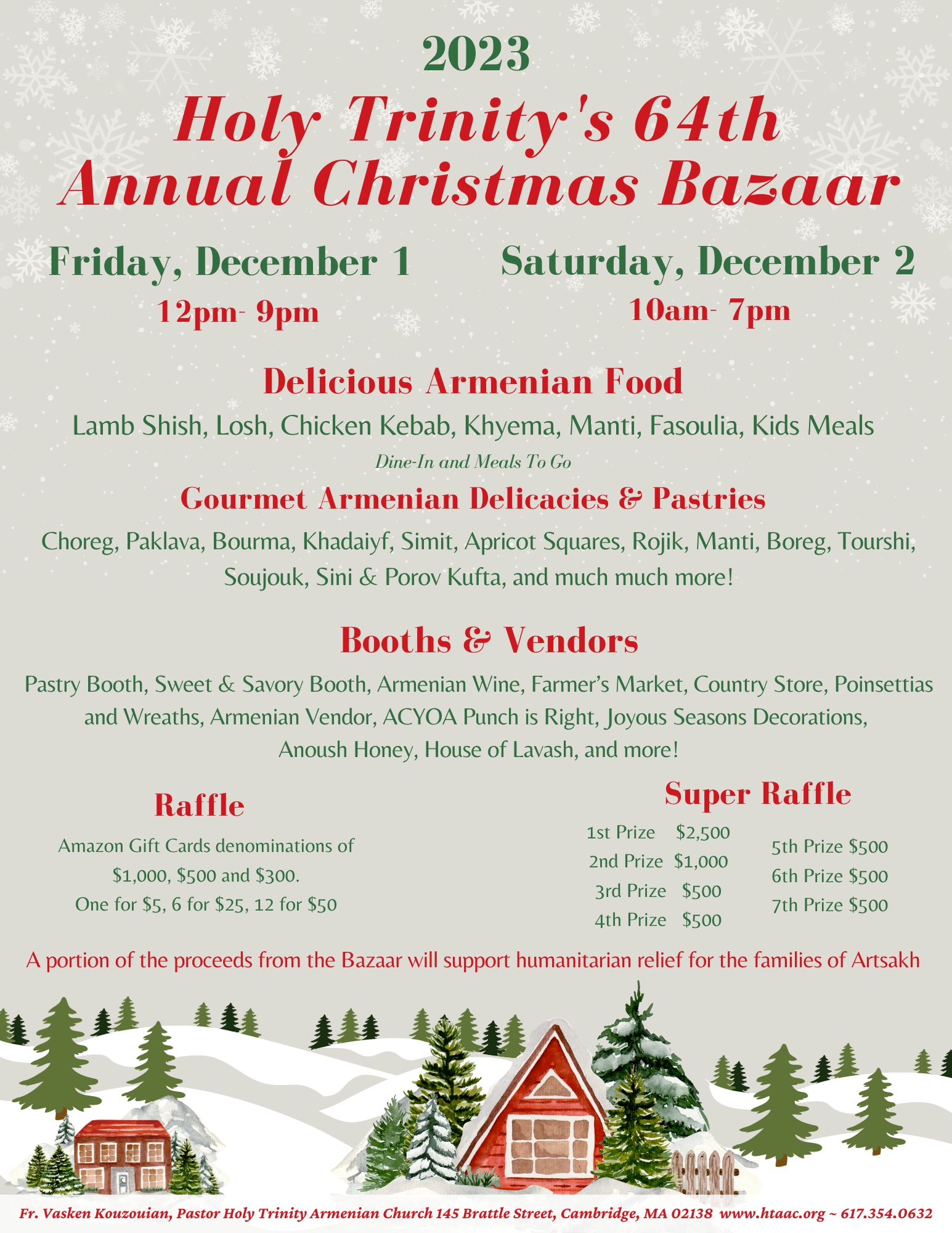 2023

Holy Trinity's 64th Annual Christmas Bazaar

Friday, December 1
12pm- 9pm

Saturday, December 2
10am- 7pm

Delicious Armenian Food

Lamb Shish, Losh, Chicken Kebab, Khyema, Manti, Fasoulia, Kids Meals

Dine-In and Meals To Go

Gourmet Armenian Delicacies & Pastries

Choreg, Paklava, Bourma, Khadaiyf, Simit, Apricot Squares, Rojik, Manti, Boreg, Tourshi, Soujouk, Sini & Porov Kufta, and much much more!

Booths & Vendors

Pastry Booth, Sweet & Savory Booth, Armenian Wine, Farmer's Market, Country Store, Poinsettias and Wreaths, Armenian Vendor, ACYOA Punch is Right, Joyous Seasons Decorations, Anoush Honey, House of Lavash, and more!

Raffle

Amazon Gift Cards denominations of $1,000, $500 and $300.
One for $5, 6 for $25, 12 for $50

Super Raffle

1st Prize $2,500
2nd Prize $1,000
3rd Prize $500
4th Prize $500

5th Prize $500
6th Prize $500
7th Prize $500

A portion of the proceeds from the Bazaar will support humanitarian relief for the families of Artsakh

Fr. Vasken Kouzouian, Pastor Holy Trinity Armenian Church 145 Brattle Street, Cambridge, MA 02138 www.htaac.org ~ 617.354.0632